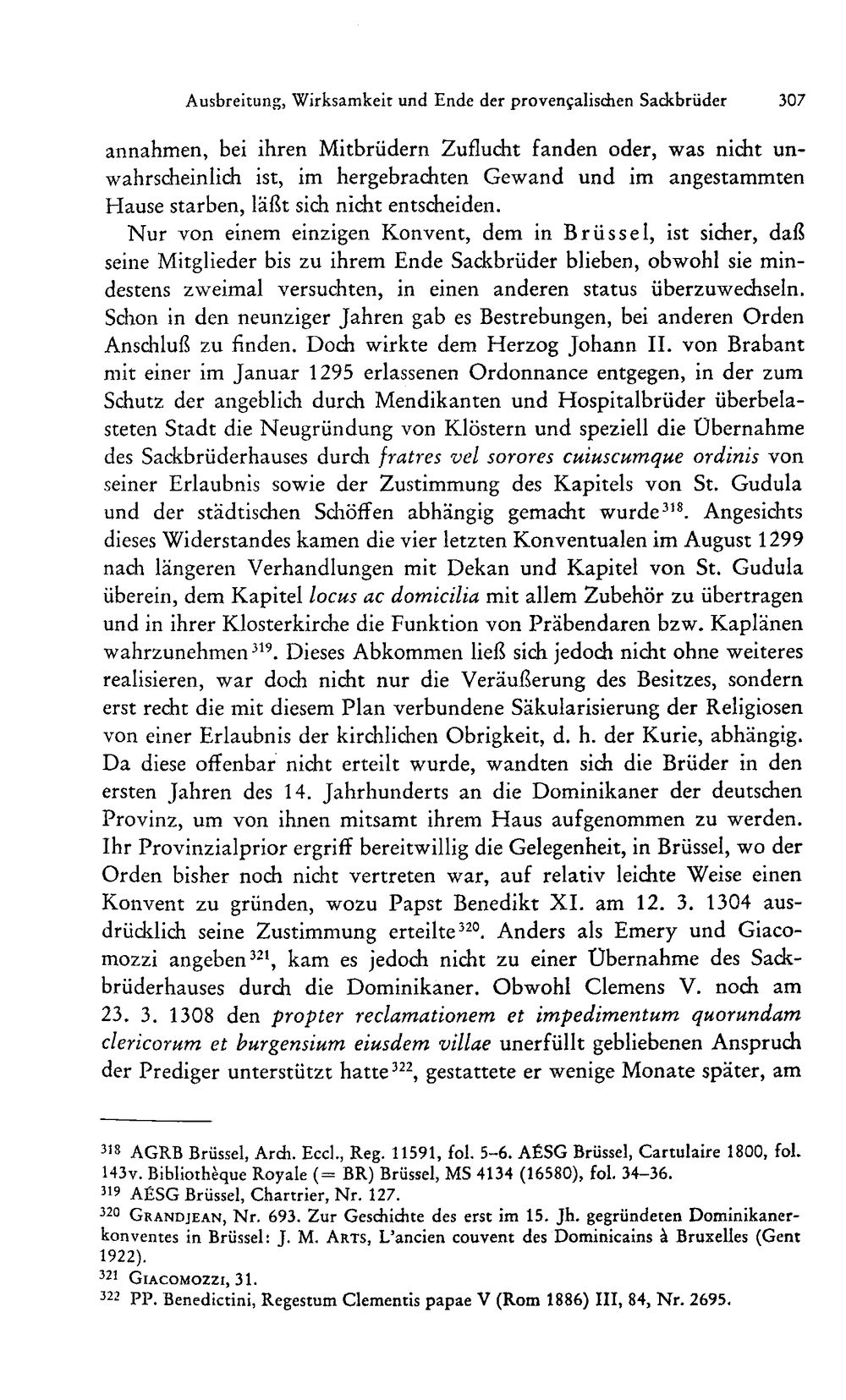 Ausbreitung, Wirksamkeit und Ende der provençalischen Sackbrüder 307

annahmen, bei ihren Mitbrüdern Zuflucht fanden oder, was nicht unwahrscheinlich ist, im hergebrachten Gewand und im angestammten Hause starben, läßt sich nicht entscheiden.

Nur von einem einzigen Konvent, dem in Brüssel, ist sicher, daß seine Mitglieder bis zu ihrem Ende Sackbrüder blieben, obwohl sie mindestens zweimal versuchten, in einen anderen status überzuwechseln. Schon in den neunziger Jahren gab es Bestrebungen, bei anderen Orden Anschluß zu finden. Doch wirkte dem Herzog Johann II. von Brabant mit einer im Januar 1295 erlassenen Ordonnance entgegen, in der zum Schutz der angeblich durch Mendikanten und Hospitalbrüder überbelasteten Stadt die Neugründung von Klöstern und speziell die Übernahme des Sackbrüderhauses durch fratres vel sorores cuiuscumque ordinis von seiner Erlaubnis sowie der Zustimmung des Kapitels von St. Gudula und der städtischen Schöffen abhängig gemacht wurde$^{318}$. Angesichts dieses Widerstandes kamen die vier letzten Konventualen im August 1299 nach längeren Verhandlungen mit Dekan und Kapitel von St. Gudula überein, dem Kapitel locus ac domicilia mit allem Zubehör zu übertragen und in ihrer Klosterkirche die Funktion von Präbendaren bzw. Kaplänen wahrzunehmen$^{319}$. Dieses Abkommen ließ sich jedoch nicht ohne weiteres realisieren, war doch nicht nur die Veräußerung des Besitzes, sondern erst recht die mit diesem Plan verbundene Säkularisierung der Religiosen von einer Erlaubnis der kirchlichen Obrigkeit, d. h. der Kurie, abhängig. Da diese offenbar nicht erteilt wurde, wandten sich die Brüder in den ersten Jahren des 14. Jahrhunderts an die Dominikaner der deutschen Provinz, um von ihnen mitsamt ihrem Haus aufgenommen zu werden. Ihr Provinzialprior ergriff bereitwillig die Gelegenheit, in Brüssel, wo der Orden bisher noch nicht vertreten war, auf relativ leichte Weise einen Konvent zu gründen, wozu Papst Benedikt XI. am 12. 3. 1304 ausdrücklich seine Zustimmung erteilte$^{320}$. Anders als Emery und Giacomozzi angeben$^{321}$, kam es jedoch nicht zu einer Übernahme des Sackbrüderhauses durch die Dominikaner. Obwohl Clemens V. noch am 23. 3. 1308 den propter reclamationem et impedimentum quorundam clericorum et burgensium eiusdem villae unerfüllt gebliebenen Anspruch der Prediger unterstützt hatte$^{322}$, gestattete er wenige Monate später, am

$^{318}$ AGRB Brüssel, Arch. Eccl., Reg. 11591, fol. 5–6. AÉSG Brüssel, Cartulaire 1800, fol. 143v. Bibliothèque Royale (= BR) Brüssel, MS 4134 (16580), fol. 34–36.
$^{319}$ AÉSG Brüssel, Chartrier, Nr. 127.
$^{320}$ Grandjean, Nr. 693. Zur Geschichte des erst im 15. Jh. gegründeten Dominikanerkonventes in Brüssel: J. M. Arts, L'ancien couvent des Dominicains à Bruxelles (Gent 1922).
$^{321}$ Giacomozzi, 31.
$^{322}$ PP. Benedictini, Regestum Clementis papae V (Rom 1886) III, 84, Nr. 2695.